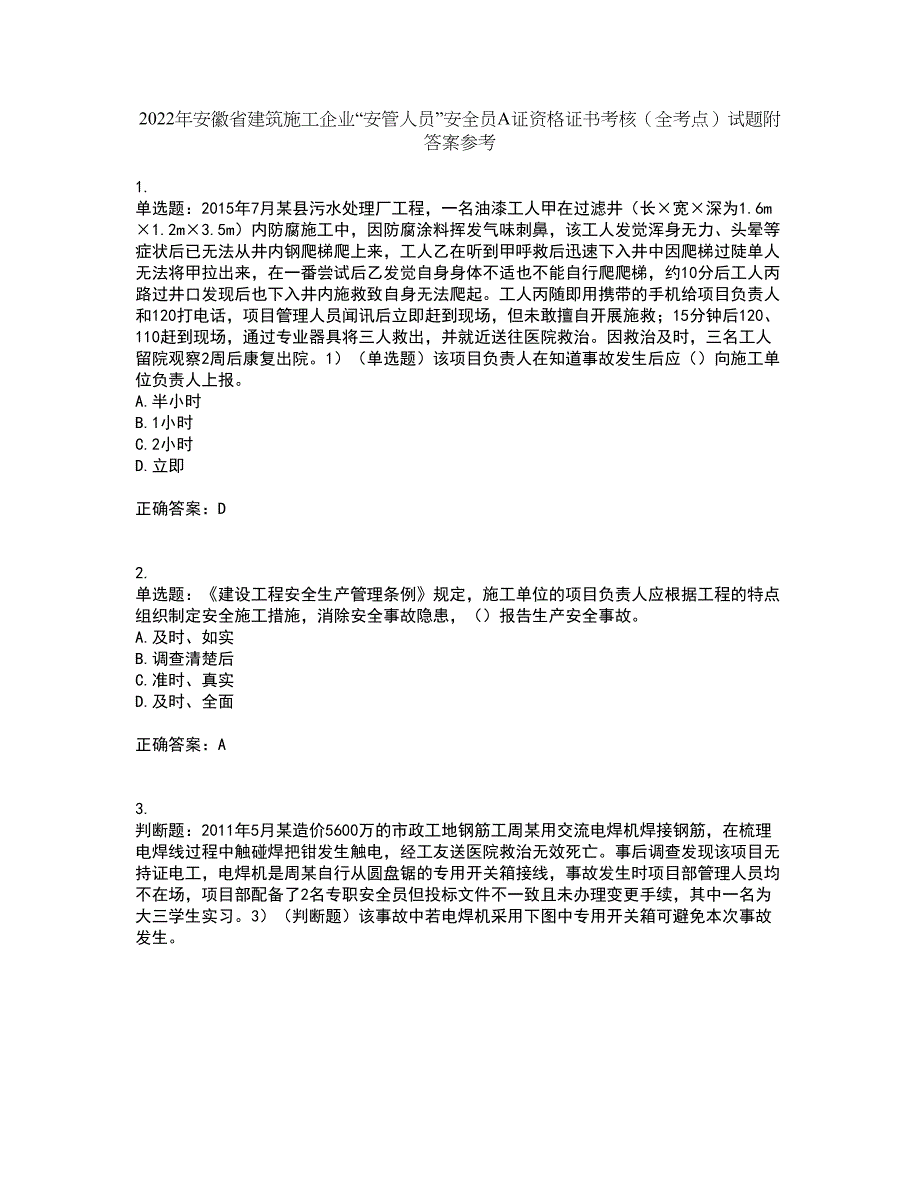 2022年安徽省建筑施工企业“安管人员”安全员A证资格证书考核（全考点）试题附答案参考

1.
单选题：2015年7月某县污水处理厂工程，一名油漆工人甲在过滤井（长×宽×深为1.6m×1.2m×3.5m）内防腐施工中，因防腐涂料挥发气味刺鼻，该工人发觉浑身无力、头晕等症状后已无法从井内钢爬梯爬上来，工人乙在听到甲呼救后迅速下入井中因爬梯过陡单人无法将甲拉出来，在一番尝试后乙发觉自身身体不适也不能自行爬爬梯，约10分后工人丙路过井口发现后也下入井内施救致自身无法爬起。工人丙随即用携带的手机给项目负责人和120打电话，项目管理人员闻讯后立即赶到现场，但未敢擅自开展施救；15分钟后120、110赶到现场，通过专业器具将三人救出，并就近送往医院救治。因救治及时，三名工人留院观察2周后康复出院。1）（单选题）该项目负责人在知道事故发生后应（）向施工单位负责人上报。
A.半小时
B.1小时
C.2小时
D.立即

正确答案：D

2.
单选题：《建设工程安全生产管理条例》规定，施工单位的项目负责人应根据工程的特点组织制定安全施工措施，消除安全事故隐患，（）报告生产安全事故。
A.及时、如实
B.调查清楚后
C.准时、真实
D.及时、全面

正确答案：A

3.
判断题：2011年5月某造价5600万的市政工地钢筋工周某用交流电焊机焊接钢筋，在梳理电焊线过程中触碰焊把钳发生触电，经工友送医院救治无效死亡。事后调查发现该项目无持证电工，电焊机是周某自行从圆盘锯的专用开关箱接线，事故发生时项目部管理人员均不在场，项目部配备了2名专职安全员但投标文件不一致且未办理变更手续，其中一名为大三学生实习。3）（判断题）该事故中若电焊机采用下图中专用开关箱可避免本次事故发生。